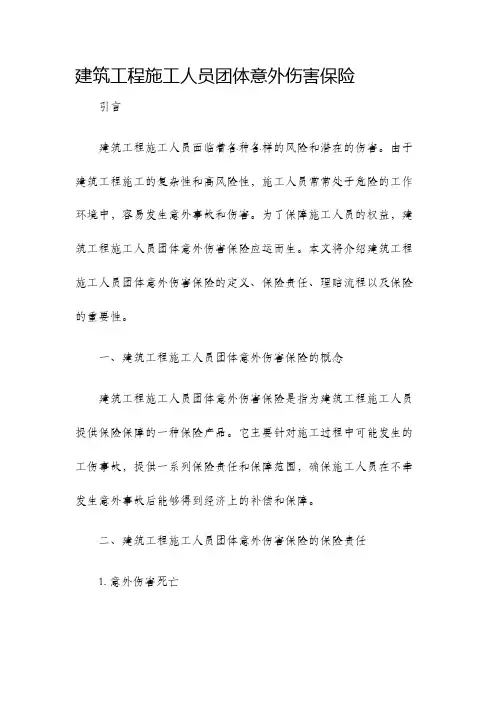 建筑工程施工人员团体意外伤害保险

引言

建筑工程施工人员面临着各种各样的风险和潜在的伤害。由于建筑工程施工的复杂性和高风险性，施工人员常常处于危险的工作环境中，容易发生意外事故和伤害。为了保障施工人员的权益，建筑工程施工人员团体意外伤害保险应运而生。本文将介绍建筑工程施工人员团体意外伤害保险的定义、保险责任、理赔流程以及保险的重要性。

一、建筑工程施工人员团体意外伤害保险的概念

建筑工程施工人员团体意外伤害保险是指为建筑工程施工人员提供保险保障的一种保险产品。它主要针对施工过程中可能发生的工伤事故，提供一系列保险责任和保障范围，确保施工人员在不幸发生意外事故后能够得到经济上的补偿和保障。

二、建筑工程施工人员团体意外伤害保险的保险责任

1. 意外伤害死亡